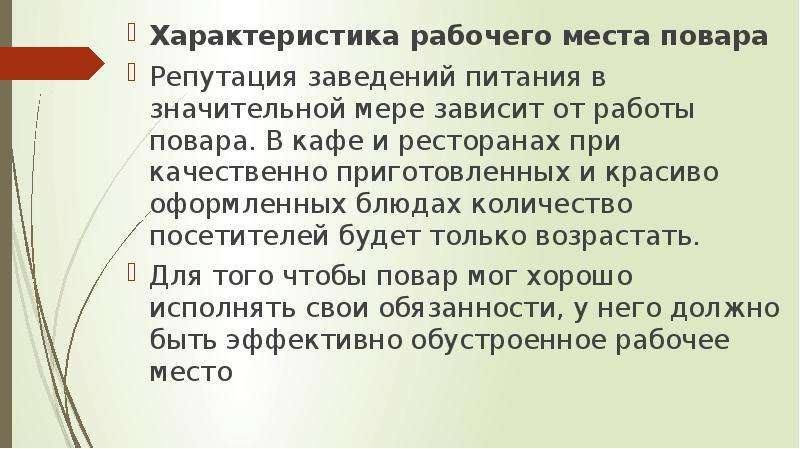 Характеристика рабочего места повара

Репутация заведений питания в значительной мере зависит от работы повара. В кафе и ресторанах при качественно приготовленных и красиво оформленных блюдах количество посетителей будет только возрастать.

Для того чтобы повар мог хорошо исполнять свои обязанности, у него должно быть эффективно обустроенное рабочее место